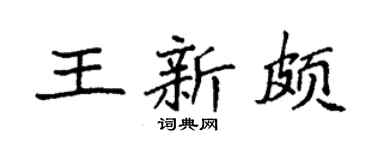 王新颇

词典网